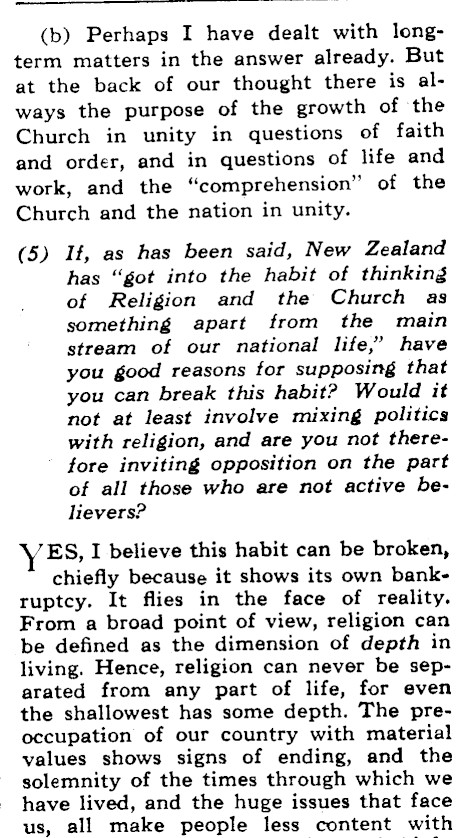 (b) Perhaps I have dealt with long-term matters in the answer already. But at the back of our thought there is always the purpose of the growth of the Church in unity in questions of faith and order, and in questions of life and work, and the "comprehension" of the Church and the nation in unity.

(5) If, as has been said, New Zealand has "got into the habit of thinking of Religion and the Church as something apart from the main stream of our national life," have you good reasons for supposing that you can break this habit? Would it not at least involve mixing politics with religion, and are you not therefore inviting opposition on the part of all those who are not active believers?

YES, I believe this habit can be broken, chiefly because it shows its own bankruptcy. It flies in the face of reality. From a broad point of view, religion can be defined as the dimension of depth in living. Hence, religion can never be separated from any part of life, for even the shallowest has some depth. The preoccupation of our country with material values shows signs of ending, and the solemnity of the times through which we have lived, and the huge issues that face us, all make people less content with